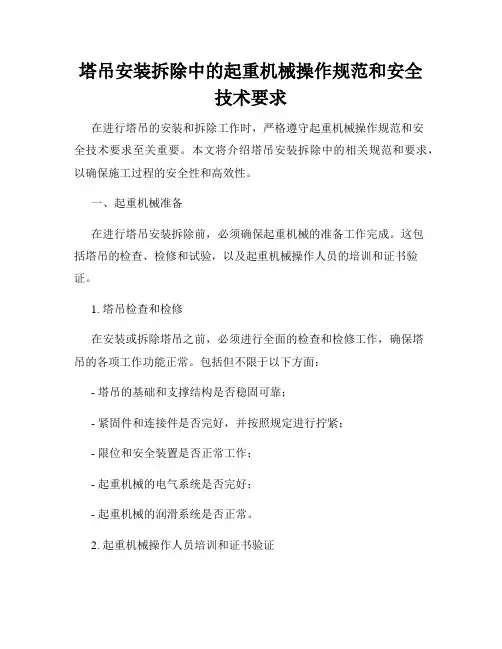 塔吊安装拆除中的起重机械操作规范和安全技术要求

在进行塔吊的安装和拆除工作时，严格遵守起重机械操作规范和安全技术要求至关重要。本文将介绍塔吊安装拆除中的相关规范和要求，以确保施工过程的安全性和高效性。

一、起重机械准备

在进行塔吊安装拆除前，必须确保起重机械的准备工作完成。这包括塔吊的检查、检修和试验，以及起重机械操作人员的培训和证书验证。

1. 塔吊检查和检修

在安装或拆除塔吊之前，必须进行全面的检查和检修工作，确保塔吊的各项工作功能正常。包括但不限于以下方面：

- 塔吊的基础和支撑结构是否稳固可靠；

- 紧固件和连接件是否完好，并按照规定进行拧紧；

- 限位和安全装置是否正常工作；

- 起重机械的电气系统是否完好；

- 起重机械的润滑系统是否正常。

2. 起重机械操作人员培训和证书验证